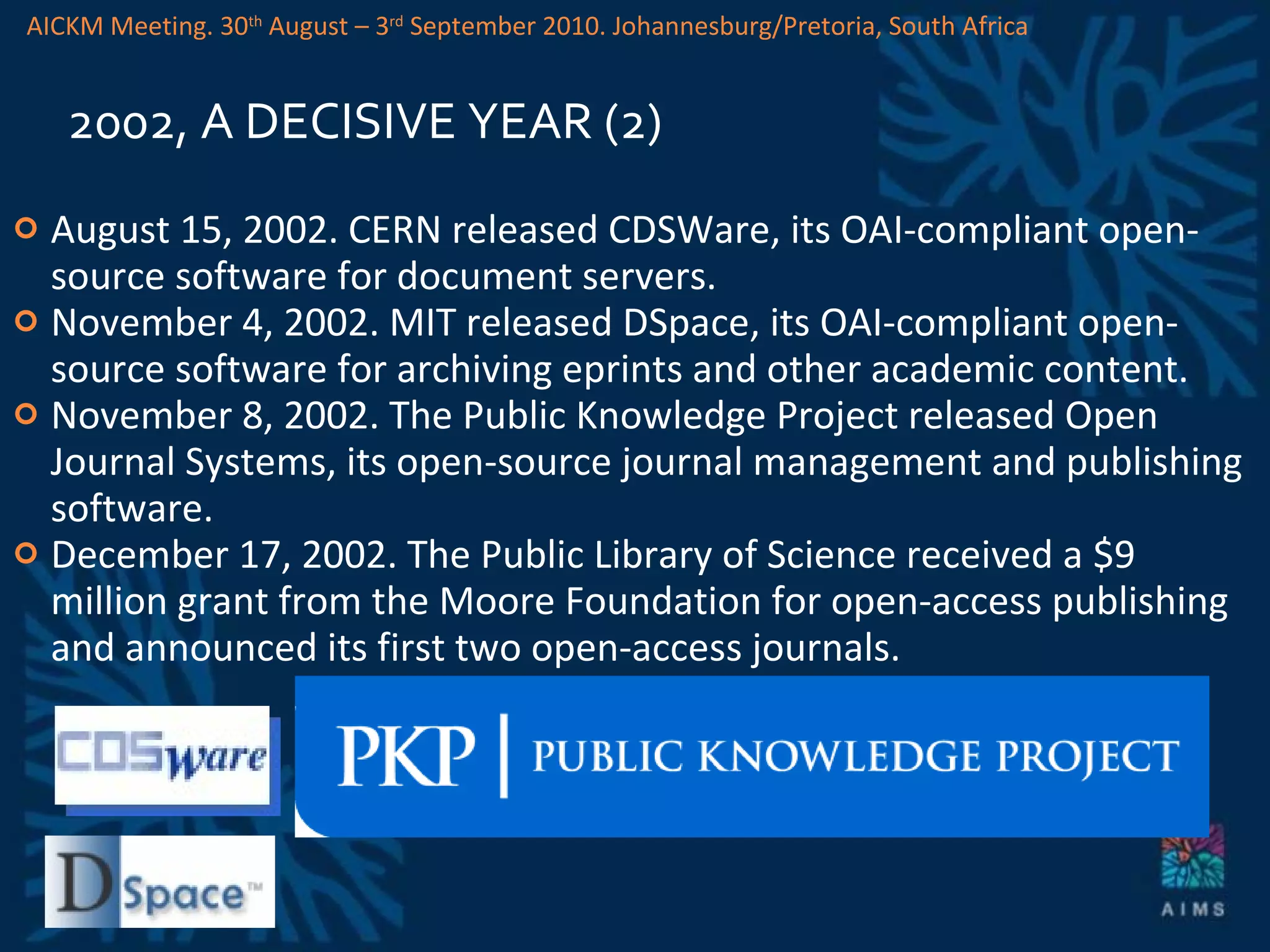 AICKM Meeting. 30th August – 3rd September 2010. Johannesburg/Pretoria, South Africa

2002, A DECISIVE YEAR (2)

• August 15, 2002. CERN released CDSWare, its OAI-compliant open-source software for document servers.
• November 4, 2002. MIT released DSpace, its OAI-compliant open-source software for archiving eprints and other academic content.
• November 8, 2002. The Public Knowledge Project released Open Journal Systems, its open-source journal management and publishing software.
• December 17, 2002. The Public Library of Science received a $9 million grant from the Moore Foundation for open-access publishing and announced its first two open-access journals.

CDSware

PKP | PUBLIC KNOWLEDGE PROJECT

DSpace™

AIMS